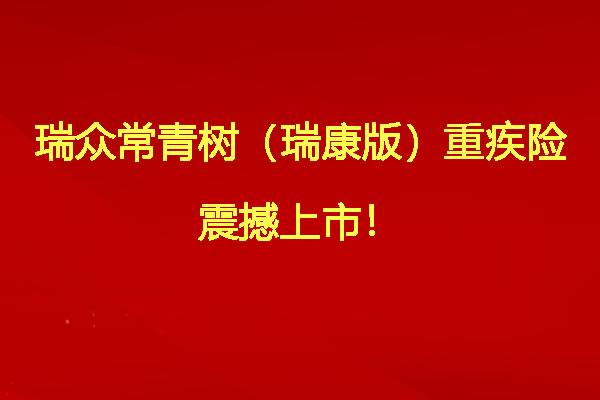 瑞众常青树（瑞康版）重疾险

震撼上市！